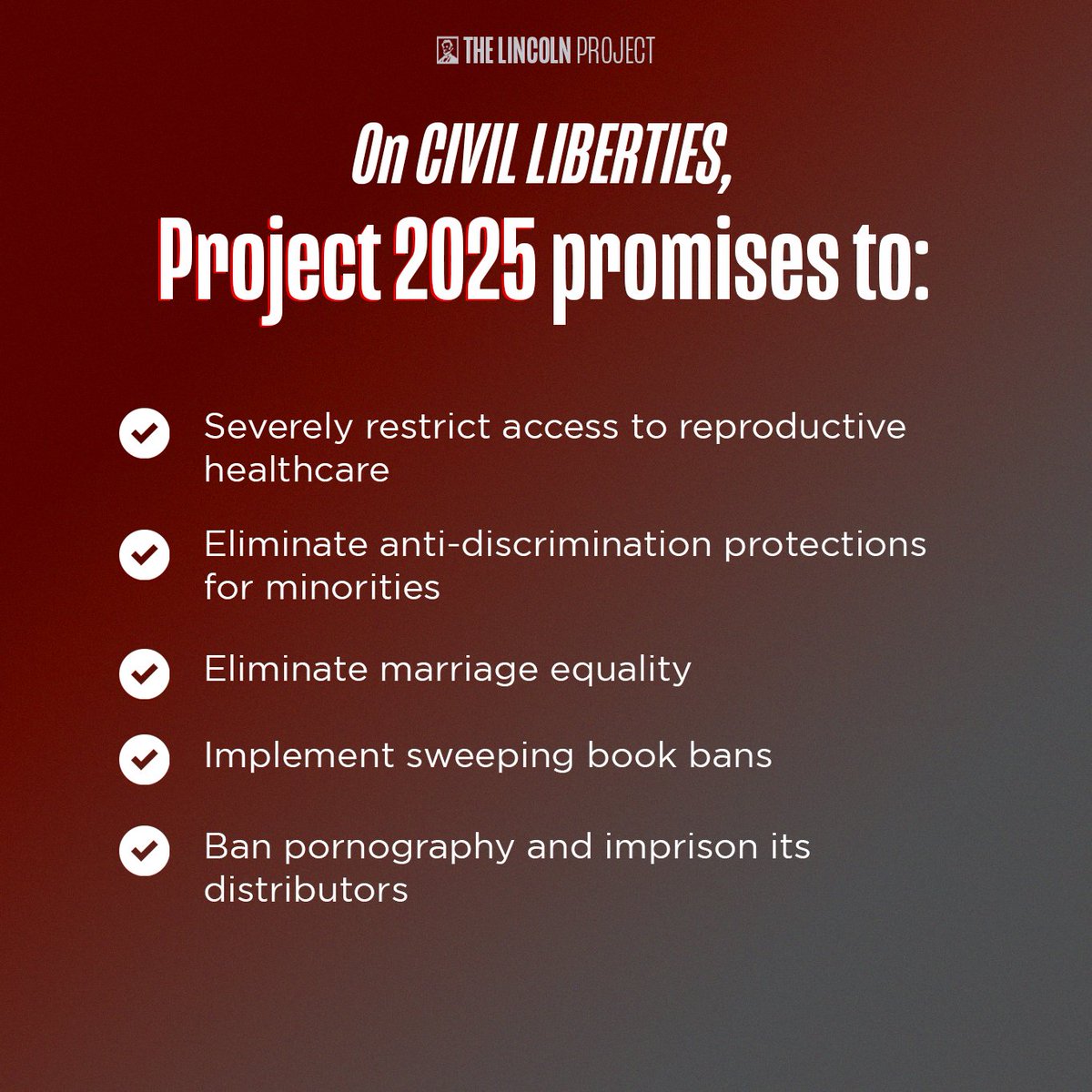 THE LINCOLN PROJECT

On CIVIL LIBERTIES,
Project 2025 promises to:

✓ Severely restrict access to reproductive healthcare

✓ Eliminate anti-discrimination protections for minorities

✓ Eliminate marriage equality

✓ Implement sweeping book bans

✓ Ban pornography and imprison its distributors